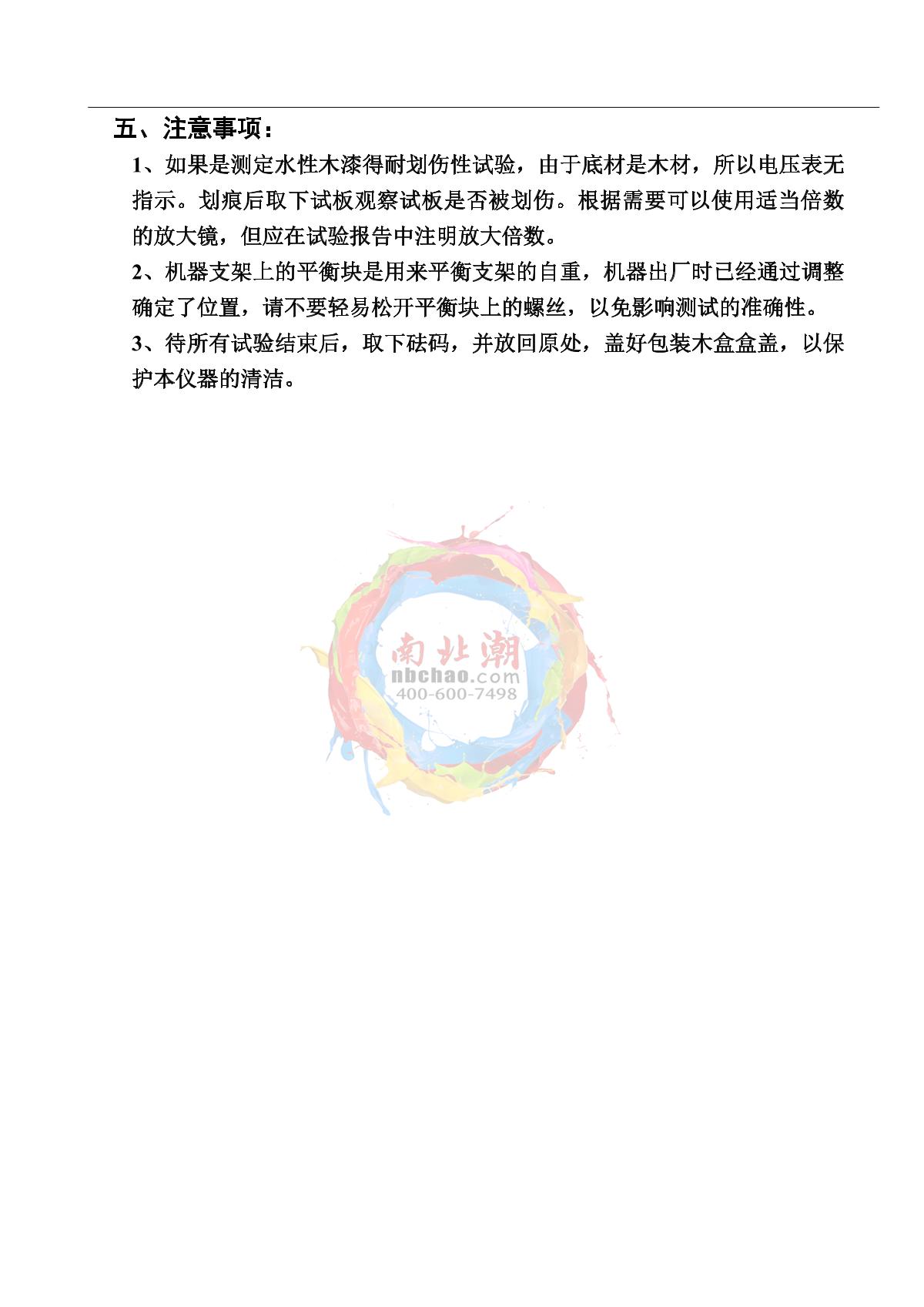 五、注意事项：

1、如果是测定水性木漆得耐划伤性试验，由于底材是木材，所以电压表无指示。划痕后取下试板观察试板是否被划伤。根据需要可以使用适当倍数的放大镜，但应在试验报告中注明放大倍数。

2、机器支架上的平衡块是用来平衡支架的自重，机器出厂时已经通过调整确定了位置，请不要轻易松开平衡块上的螺丝，以免影响测试的准确性。

3、待所有试验结束后，取下砝码，并放回原处，盖好包装木盒盒盖，以保护本仪器的清洁。

南北潮
nbchao.com
400-600-7498